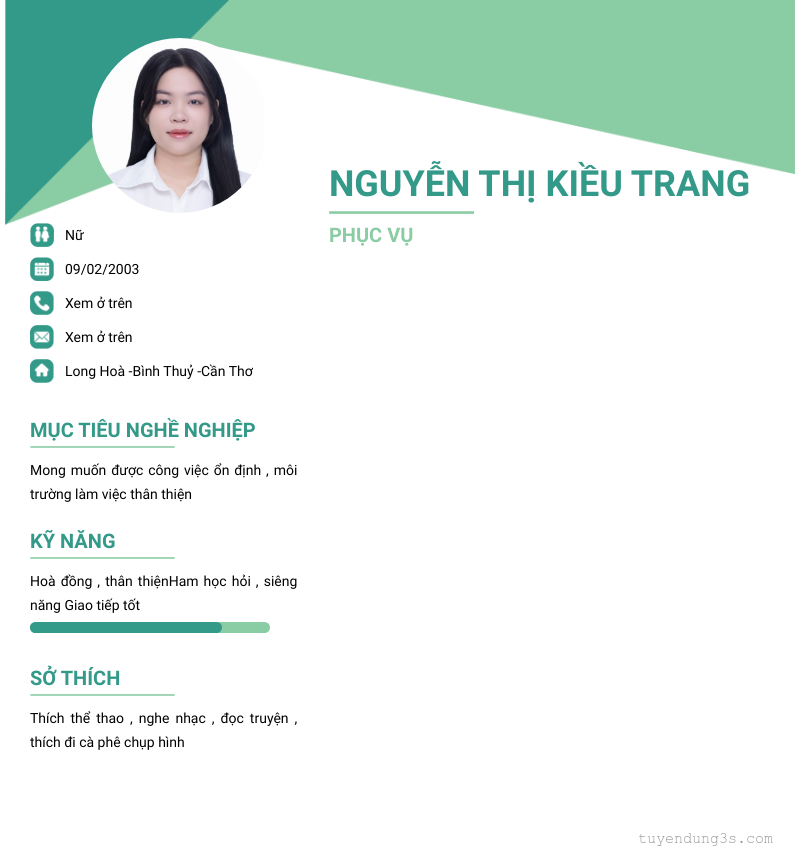 NGUYỄN THỊ KIỀU TRANG

PHỤC VỤ

Nữ

09/02/2003

Xem ở trên

Xem ở trên

Long Hoà -Bình Thuỷ -Cần Thơ

MỤC TIÊU NGHỀ NGHIỆP

Mong muốn được công việc ổn định , môi trường làm việc thân thiện

KỸ NĂNG

Hoà đồng , thân thiệnHam học hỏi , siêng năng Giao tiếp tốt

SỞ THÍCH

Thích thể thao , nghe nhạc , đọc truyện , thích đi cà phê chụp hình

tuyendung3s.com